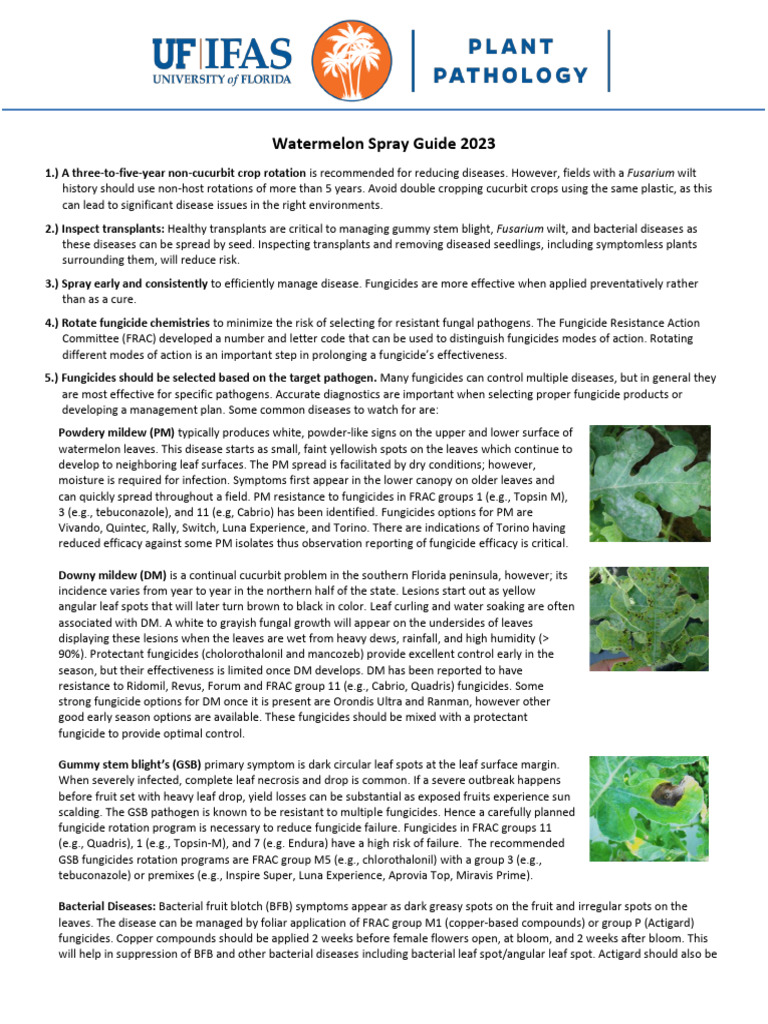 UF|IFAS
UNIVERSITY of FLORIDA

PLANT PATHOLOGY

Watermelon Spray Guide 2023

1.) A three-to-five-year non-cucurbit crop rotation is recommended for reducing diseases. However, fields with a Fusarium wilt history should use non-host rotations of more than 5 years. Avoid double cropping cucurbit crops using the same plastic, as this can lead to significant disease issues in the right environments.

2.) Inspect transplants: Healthy transplants are critical to managing gummy stem blight, Fusarium wilt, and bacterial diseases as these diseases can be spread by seed. Inspecting transplants and removing diseased seedlings, including symptomless plants surrounding them, will reduce risk.

3.) Spray early and consistently to efficiently manage disease. Fungicides are more effective when applied preventatively rather than as a cure.

4.) Rotate fungicide chemistries to minimize the risk of selecting for resistant fungal pathogens. The Fungicide Resistance Action Committee (FRAC) developed a number and letter code that can be used to distinguish fungicides modes of action. Rotating different modes of action is an important step in prolonging a fungicide's effectiveness.

5.) Fungicides should be selected based on the target pathogen. Many fungicides can control multiple diseases, but in general they are most effective for specific pathogens. Accurate diagnostics are important when selecting proper fungicide products or developing a management plan. Some common diseases to watch for are:

Powdery mildew (PM) typically produces white, powder-like signs on the upper and lower surface of watermelon leaves. This disease starts as small, faint yellowish spots on the leaves which continue to develop to neighboring leaf surfaces. The PM spread is facilitated by dry conditions; however, moisture is required for infection. Symptoms first appear in the lower canopy on older leaves and can quickly spread throughout a field. PM resistance to fungicides in FRAC groups 1 (e.g., Topsin M), 3 (e.g., tebuconazole), and 11 (e.g, Cabrio) has been identified. Fungicides options for PM are Vivando, Quintec, Rally, Switch, Luna Experience, and Torino. There are indications of Torino having reduced efficacy against some PM isolates thus observation reporting of fungicide efficacy is critical.

Downy mildew (DM) is a continual cucurbit problem in the southern Florida peninsula, however; its incidence varies from year to year in the northern half of the state. Lesions start out as yellow angular leaf spots that will later turn brown to black in color. Leaf curling and water soaking are often associated with DM. A white to grayish fungal growth will appear on the undersides of leaves displaying these lesions when the leaves are wet from heavy dews, rainfall, and high humidity (> 90%). Protectant fungicides (cholorothalonil and mancozeb) provide excellent control early in the season, but their effectiveness is limited once DM develops. DM has been reported to have resistance to Ridomil, Revus, Forum and FRAC group 11 (e.g., Cabrio, Quadris) fungicides. Some strong fungicide options for DM once it is present are Orondis Ultra and Ranman, however other good early season options are available. These fungicides should be mixed with a protectant fungicide to provide optimal control.

Gummy stem blight's (GSB) primary symptom is dark circular leaf spots at the leaf surface margin. When severely infected, complete leaf necrosis and drop is common. If a severe outbreak happens before fruit set with heavy leaf drop, yield losses can be substantial as exposed fruits experience sun scalding. The GSB pathogen is known to be resistant to multiple fungicides. Hence a carefully planned fungicide rotation program is necessary to reduce fungicide failure. Fungicides in FRAC groups 11 (e.g., Quadris), 1 (e.g., Topsin-M), and 7 (e.g. Endura) have a high risk of failure. The recommended GSB fungicides rotation programs are FRAC group M5 (e.g., chlorothalonil) with a group 3 (e.g., tebuconazole) or premixes (e.g., Inspire Super, Luna Experience, Aprovia Top, Miravis Prime).

Bacterial Diseases: Bacterial fruit blotch (BFB) symptoms appear as dark greasy spots on the fruit and irregular spots on the leaves. The disease can be managed by foliar application of FRAC group M1 (copper-based compounds) or group P (Actigard) fungicides. Copper compounds should be applied 2 weeks before female flowers open, at bloom, and 2 weeks after bloom. This will help in suppression of BFB and other bacterial diseases including bacterial leaf spot/angular leaf spot. Actigard should also be